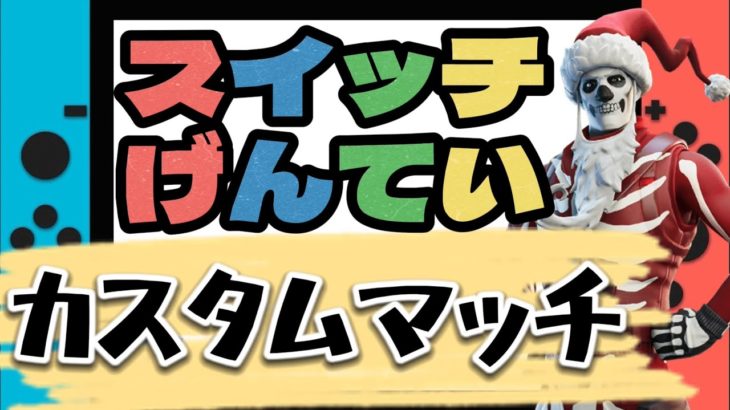 スイッチ
げんてい

カスタムマッチ